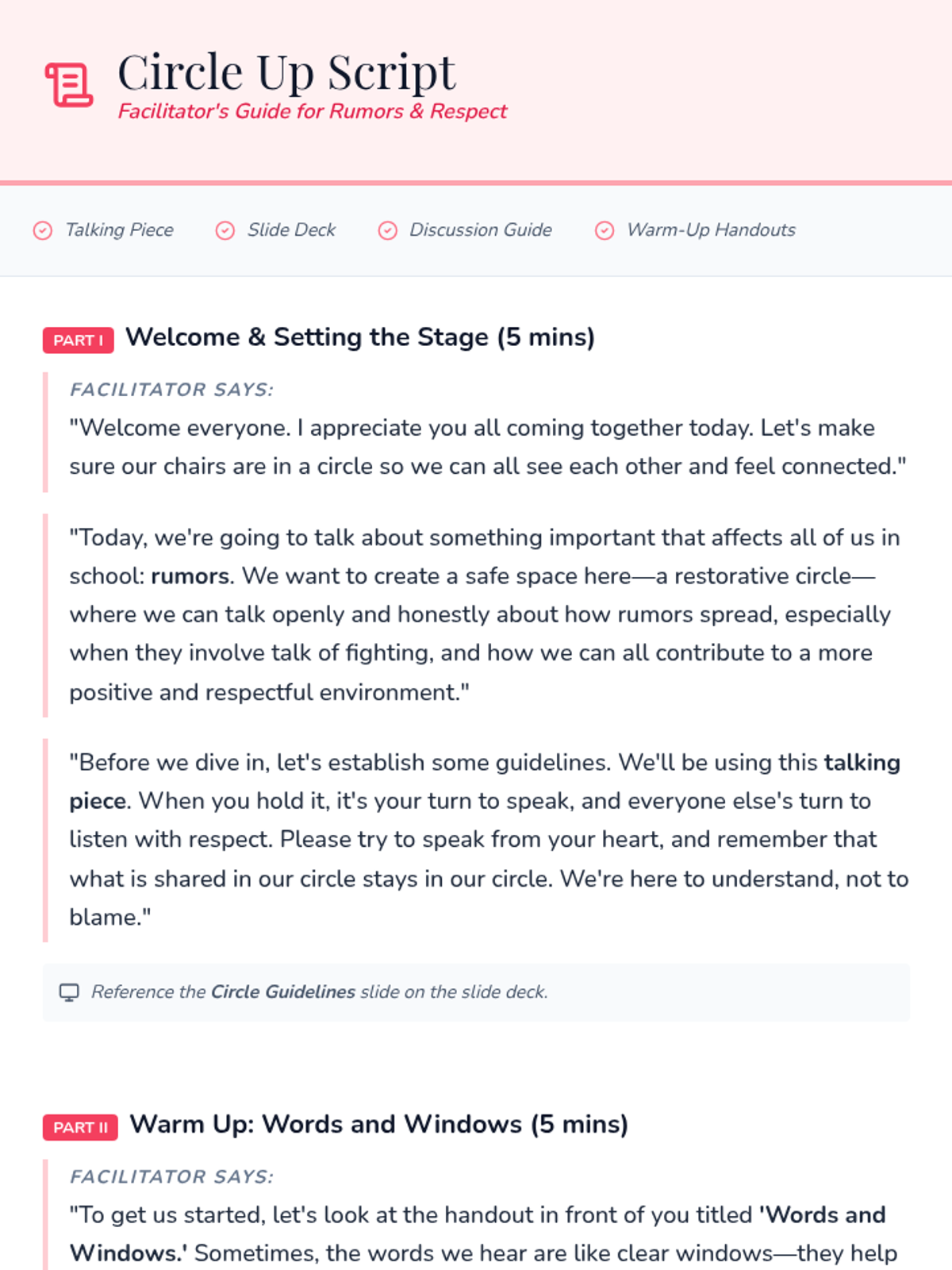 Circle Up Script
Facilitator's Guide for Rumors & Respect

Talking Piece  Slide Deck  Discussion Guide  Warm-Up Handouts

PART I Welcome & Setting the Stage (5 mins)

FACILITATOR SAYS:
"Welcome everyone. I appreciate you all coming together today. Let's make sure our chairs are in a circle so we can all see each other and feel connected."

"Today, we're going to talk about something important that affects all of us in school: rumors. We want to create a safe space here—a restorative circle—where we can talk openly and honestly about how rumors spread, especially when they involve talk of fighting, and how we can all contribute to a more positive and respectful environment."

"Before we dive in, let's establish some guidelines. We'll be using this talking piece. When you hold it, it's your turn to speak, and everyone else's turn to listen with respect. Please try to speak from your heart, and remember that what is shared in our circle stays in our circle. We're here to understand, not to blame."

Reference the Circle Guidelines slide on the slide deck.

PART II Warm Up: Words and Windows (5 mins)

FACILITATOR SAYS:
"To get us started, let's look at the handout in front of you titled 'Words and Windows.' Sometimes, the words we hear are like clear windows—they help